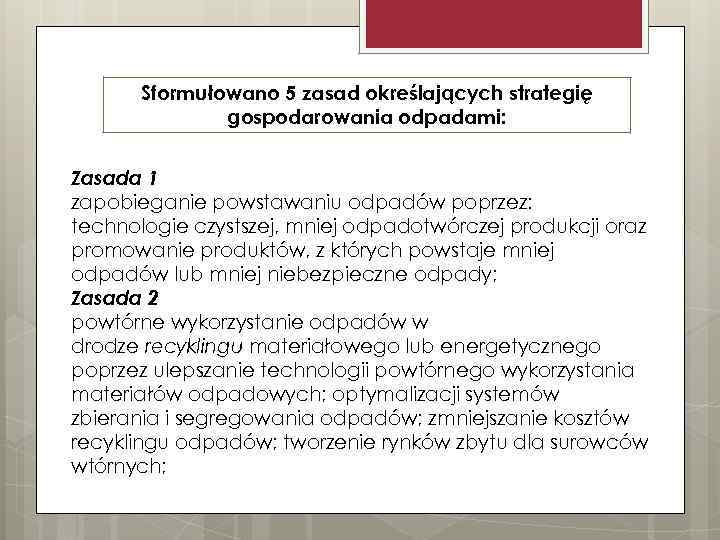 Sformułowano 5 zasad określających strategię gospodarowania odpadami:

Zasada 1
zapobieganie powstawaniu odpadów poprzez: technologie czystszej, mniej odpadotwórczej produkcji oraz promowanie produktów, z których powstaje mniej odpadów lub mniej niebezpieczne odpady;
Zasada 2
powtórne wykorzystanie odpadów w drodze recyklingu materiałowego lub energetycznego poprzez ulepszanie technologii powtórnego wykorzystania materiałów odpadowych; optymalizacji systemów zbierania i segregowania odpadów; zmniejszanie kosztów recyklingu odpadów; tworzenie rynków zbytu dla surowców wtórnych;